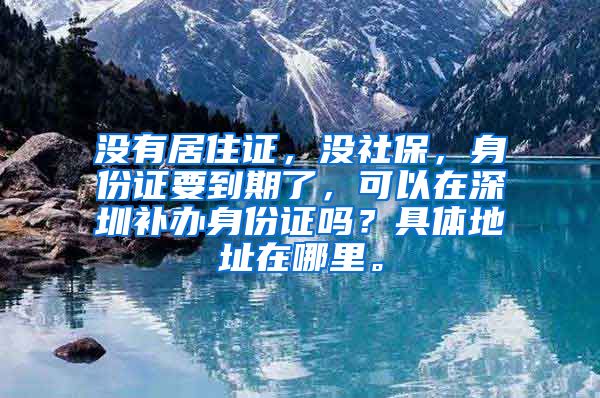 没有居住证，没社保，身份证要到期了，可以在深圳补办身份证吗？具体地址在哪里。